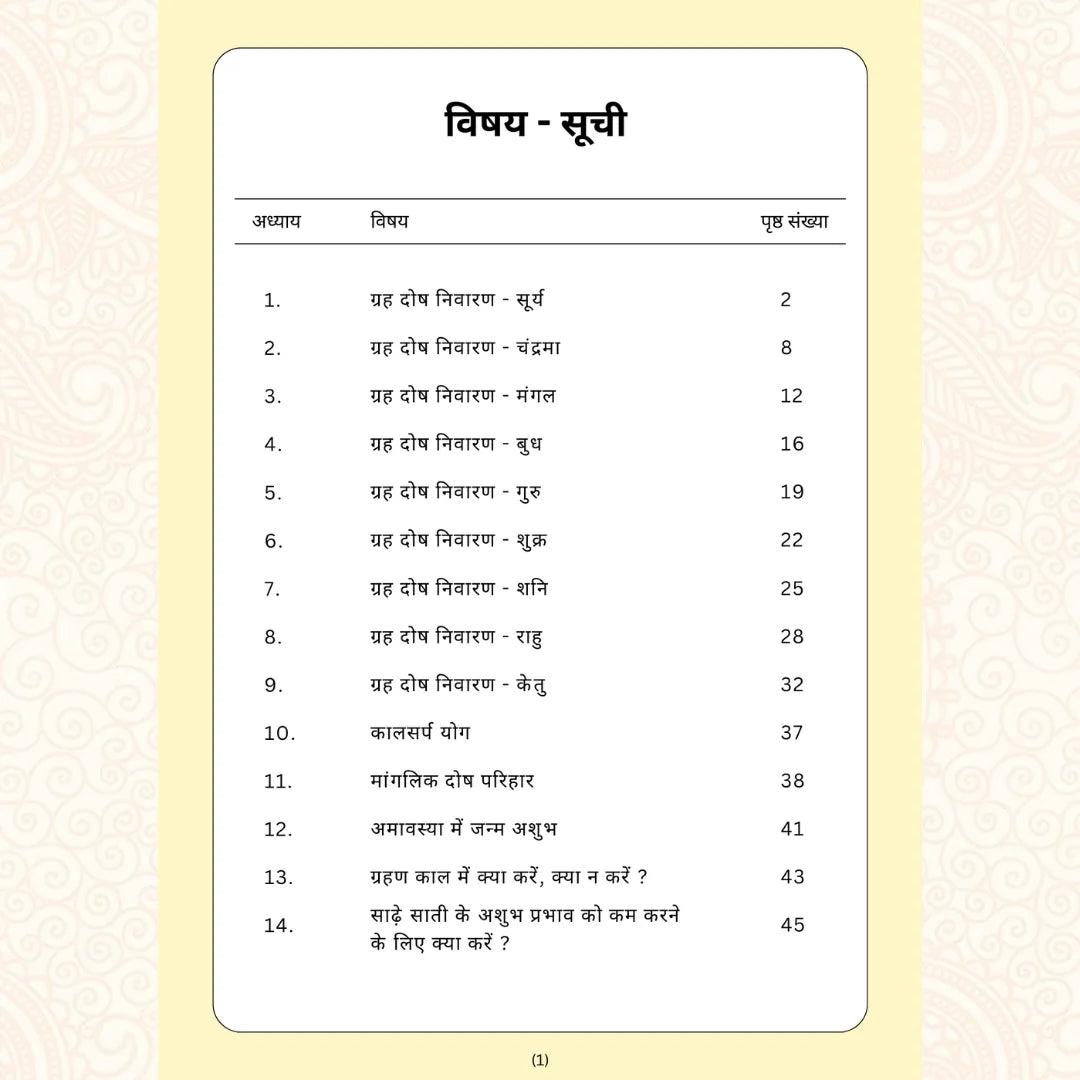 विषय - सूची

| अध्याय | विषय | पृष्ठ संख्या |
|---|---|---|
| 1. | ग्रह दोष निवारण - सूर्य | 2 |
| 2. | ग्रह दोष निवारण - चंद्रमा | 8 |
| 3. | ग्रह दोष निवारण - मंगल | 12 |
| 4. | ग्रह दोष निवारण - बुध | 16 |
| 5. | ग्रह दोष निवारण - गुरु | 19 |
| 6. | ग्रह दोष निवारण - शुक्र | 22 |
| 7. | ग्रह दोष निवारण - शनि | 25 |
| 8. | ग्रह दोष निवारण - राहु | 28 |
| 9. | ग्रह दोष निवारण - केतु | 32 |
| 10. | कालसर्प योग | 37 |
| 11. | मांगलिक दोष परिहार | 38 |
| 12. | अमावस्या में जन्म अशुभ | 41 |
| 13. | ग्रहण काल में क्या करें, क्या न करें ? | 43 |
| 14. | साढ़े साती के अशुभ प्रभाव को कम करने के लिए क्या करें ? | 45 |

(1)